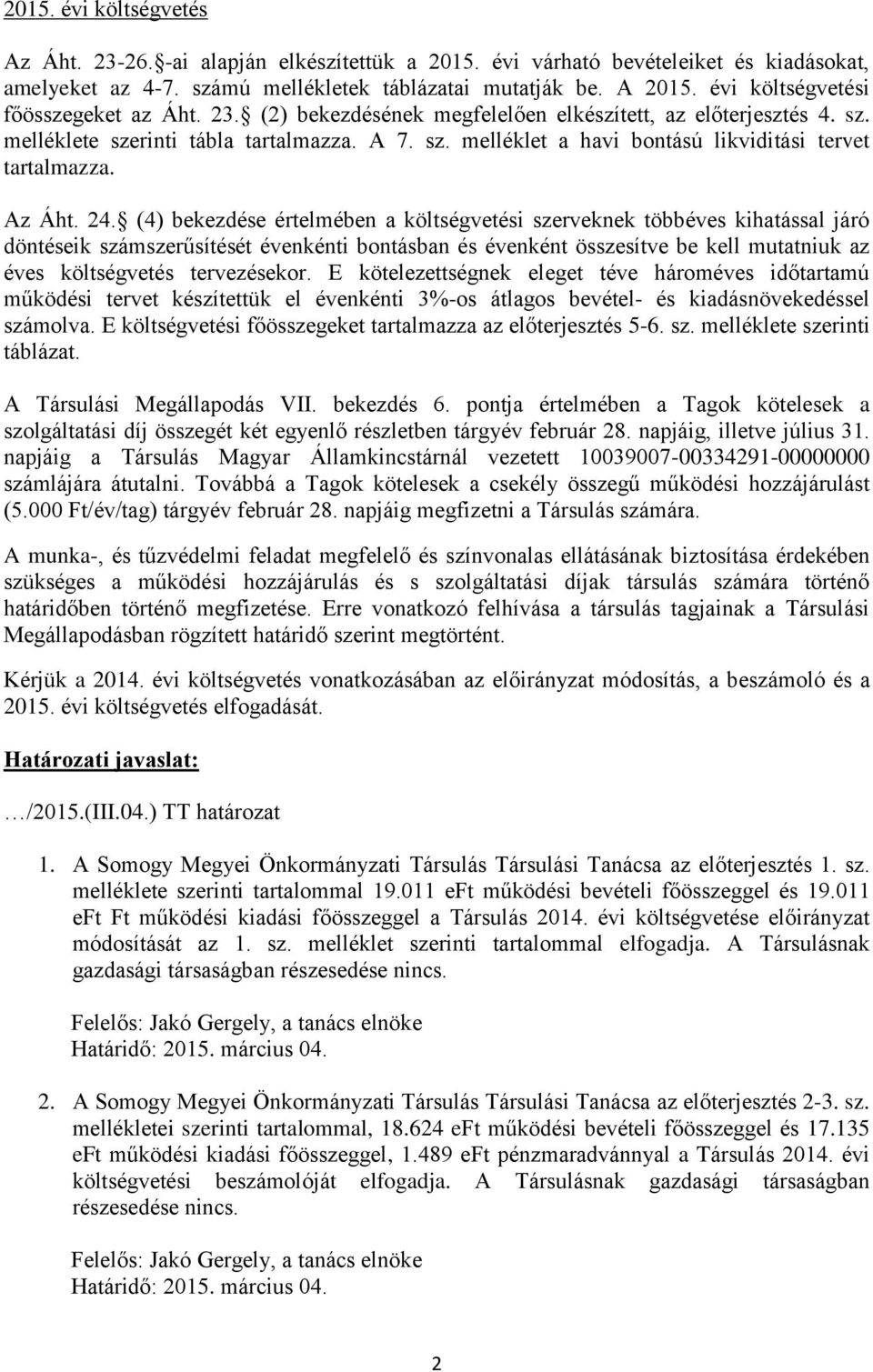 2015. évi költségvetés

Az Áht. 23-26.§-ai alapján elkészítettük a 2015. évi várható bevételeiket és kiadásokat, amelyeket az 4-7. számú mellékletek táblázatai mutatják be. A 2015. évi költségvetési főösszegeket az Áht. 23.§ (2) bekezdésének megfelelően elkészített, az előterjesztés 4. sz. melléklete szerinti tábla tartalmazza. A 7. sz. melléklet a havi bontású likviditási tervet tartalmazza.

Az Áht. 24.§ (4) bekezdése értelmében a költségvetési szerveknek többéves kihatással járó döntéseik számszerűsítését évenkénti bontásban és évenként összesítve be kell mutatniuk az éves költségvetés tervezésekor. E kötelezettségnek eleget téve hároméves időtartamú működési tervet készítettük el évenkénti 3%-os átlagos bevétel- és kiadásnövekedéssel számolva. E költségvetési főösszegeket tartalmazza az előterjesztés 5-6. sz. melléklete szerinti táblázat.

A Társulási Megállapodás VII. bekezdés 6. pontja értelmében a Tagok kötelesek a szolgáltatási díj összegét két egyenlő részletben tárgyév február 28. napjáig, illetve július 31. napjáig a Társulás Magyar Államkincstárnál vezetett 10039007-00334291-00000000 számlájára átutalni. Továbbá a Tagok kötelesek a csekély összegű működési hozzájárulást (5.000 Ft/év/tag) tárgyév február 28. napjáig megfizetni a Társulás számára.

A munka-, és tűzvédelmi feladat megfelelő és színvonalas ellátásának biztosítása érdekében szükséges a működési hozzájárulás és s szolgáltatási díjak társulás számára történő határidőben történő megfizetése. Erre vonatkozó felhívása a társulás tagjainak a Társulási Megállapodásban rögzített határidő szerint megtörtént.

Kérjük a 2014. évi költségvetés vonatkozásában az előirányzat módosítás, a beszámoló és a 2015. évi költségvetés elfogadását.

Határozati javaslat:

…/2015.(III.04.) TT határozat

1. A Somogy Megyei Önkormányzati Társulás Társulási Tanácsa az előterjesztés 1. sz. melléklete szerinti tartalommal 19.011 eFt működési bevételi főösszeggel és 19.011 eFt Ft működési kiadási főösszeggel a Társulás 2014. évi költségvetése előirányzat módosítását az 1. sz. melléklet szerinti tartalommal elfogadja. A Társulásnak gazdasági társaságban részesedése nincs.

Felelős: Jakó Gergely, a tanács elnöke
Határidő: 2015. március 04.

2. A Somogy Megyei Önkormányzati Társulás Társulási Tanácsa az előterjesztés 2-3. sz. mellékletei szerinti tartalommal, 18.624 eFt működési bevételi főösszeggel és 17.135 eFt működési kiadási főösszeggel, 1.489 eFt pénzmaradvánnyal a Társulás 2014. évi költségvetési beszámolóját elfogadja. A Társulásnak gazdasági társaságban részesedése nincs.

Felelős: Jakó Gergely, a tanács elnöke
Határidő: 2015. március 04.

2